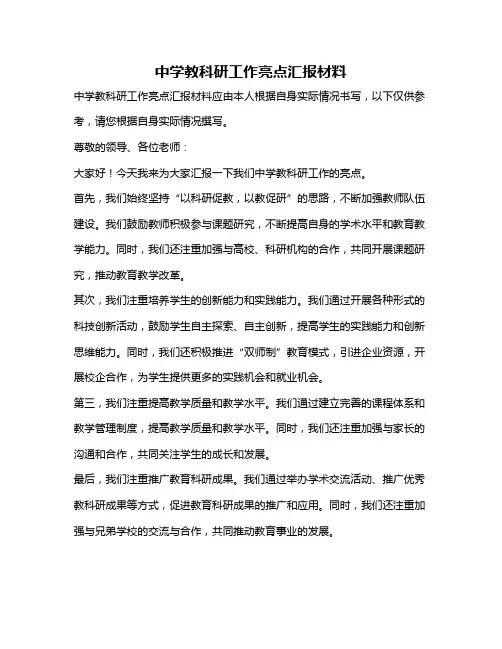 中学教科研工作亮点汇报材料

中学教科研工作亮点汇报材料应由本人根据自身实际情况书写，以下仅供参考，请您根据自身实际情况撰写。

尊敬的领导、各位老师：

大家好！今天我来为大家汇报一下我们中学教科研工作的亮点。

首先，我们始终坚持“以科研促教，以教促研”的思路，不断加强教师队伍建设。我们鼓励教师积极参与课题研究，不断提高自身的学术水平和教育教学能力。同时，我们还注重加强与高校、科研机构的合作，共同开展课题研究，推动教育教学改革。

其次，我们注重培养学生的创新能力和实践能力。我们通过开展各种形式的科技创新活动，鼓励学生自主探索、自主创新，提高学生的实践能力和创新思维能力。同时，我们还积极推进“双师制”教育模式，引进企业资源，开展校企合作，为学生提供更多的实践机会和就业机会。

第三，我们注重提高教学质量和教学水平。我们通过建立完善的课程体系和教学管理制度，提高教学质量和教学水平。同时，我们还注重加强与家长的沟通和合作，共同关注学生的成长和发展。

最后，我们注重推广教育科研成果。我们通过举办学术交流活动、推广优秀教科研成果等方式，促进教育科研成果的推广和应用。同时，我们还注重加强与兄弟学校的交流与合作，共同推动教育事业的发展。